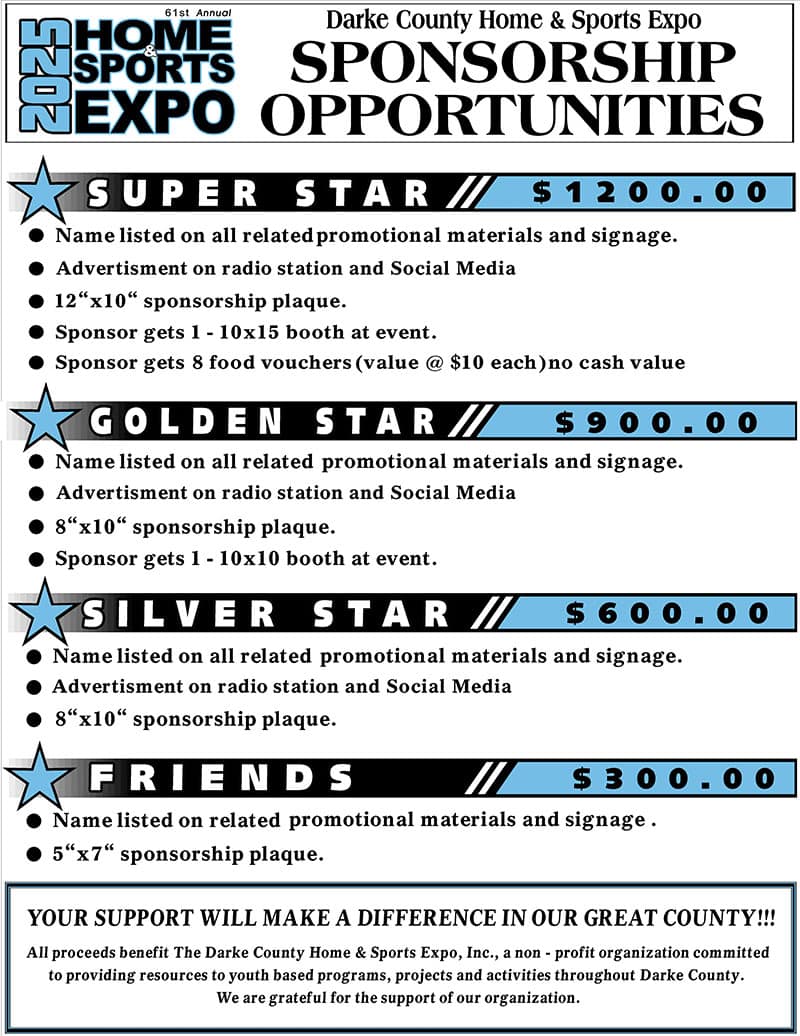 2025 61st Annual HOME & SPORTS EXPO

Darke County Home & Sports Expo

SPONSORSHIP OPPORTUNITIES

SUPER STAR // $1200.00

• Name listed on all related promotional materials and signage.
• Advertisment on radio station and Social Media
• 12"x10" sponsorship plaque.
• Sponsor gets 1 - 10x15 booth at event.
• Sponsor gets 8 food vouchers (value @ $10 each) no cash value

GOLDEN STAR // $900.00

• Name listed on all related promotional materials and signage.
• Advertisment on radio station and Social Media
• 8"x10" sponsorship plaque.
• Sponsor gets 1 - 10x10 booth at event.

SILVER STAR // $600.00

• Name listed on all related promotional materials and signage.
• Advertisment on radio station and Social Media
• 8"x10" sponsorship plaque.

FRIENDS // $300.00

• Name listed on related promotional materials and signage .
• 5"x7" sponsorship plaque.

YOUR SUPPORT WILL MAKE A DIFFERENCE IN OUR GREAT COUNTY!!!

All proceeds benefit The Darke County Home & Sports Expo, Inc., a non - profit organization committed to providing resources to youth based programs, projects and activities throughout Darke County. We are grateful for the support of our organization.